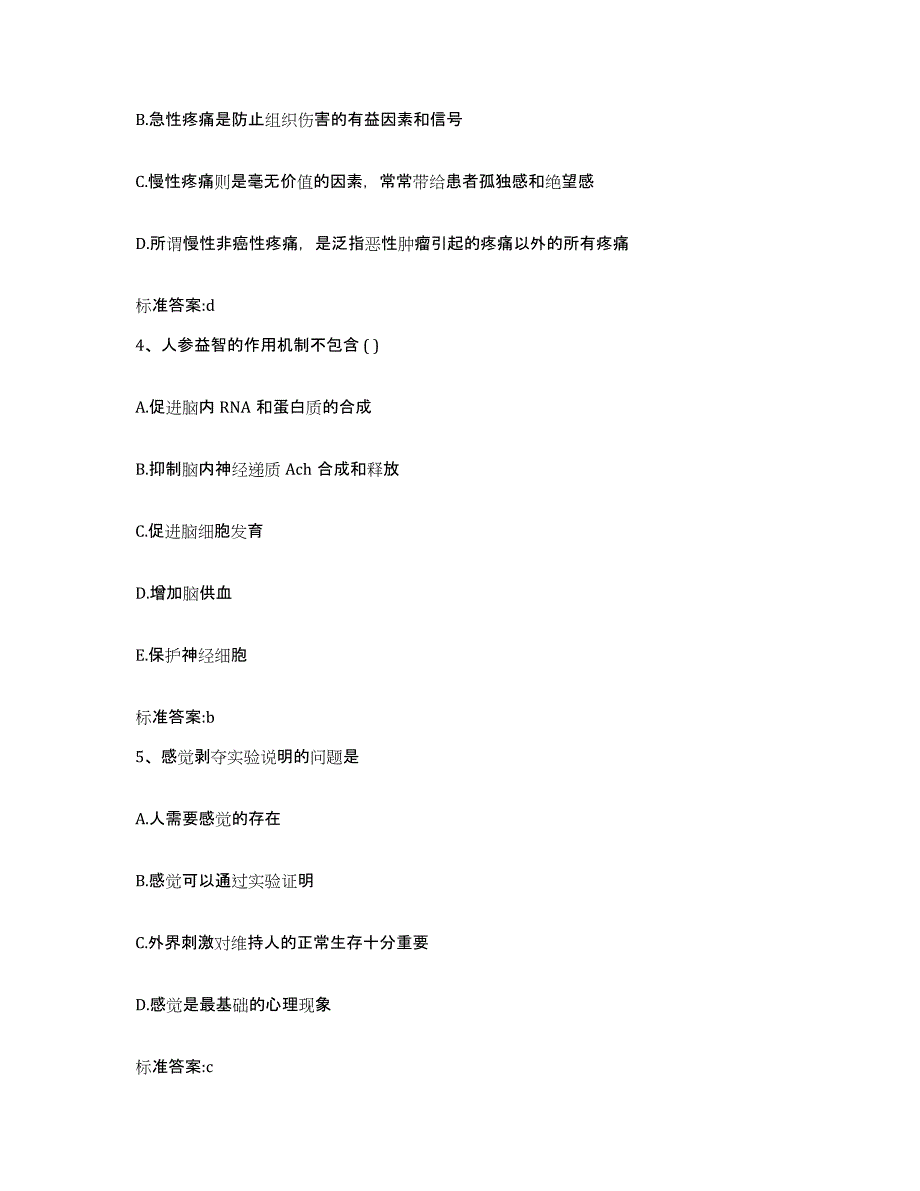 B.急性疼痛是防止组织伤害的有益因素和信号

C.慢性疼痛则是毫无价值的因素，常常带给患者孤独感和绝望感

D.所谓慢性非癌性疼痛，是泛指恶性肿瘤引起的疼痛以外的所有疼痛

标准答案:d

4、人参益智的作用机制不包含 ( )

A.促进脑内 RNA 和蛋白质的合成

B.抑制脑内神经递质 Ach 合成和释放

C.促进脑细胞发育

D.增加脑供血

E.保护神经细胞

标准答案:b

5、感觉剥夺实验说明的问题是

A.人需要感觉的存在

B.感觉可以通过实验证明

C.外界刺激对维持人的正常生存十分重要

D.感觉是最基础的心理现象

标准答案:c